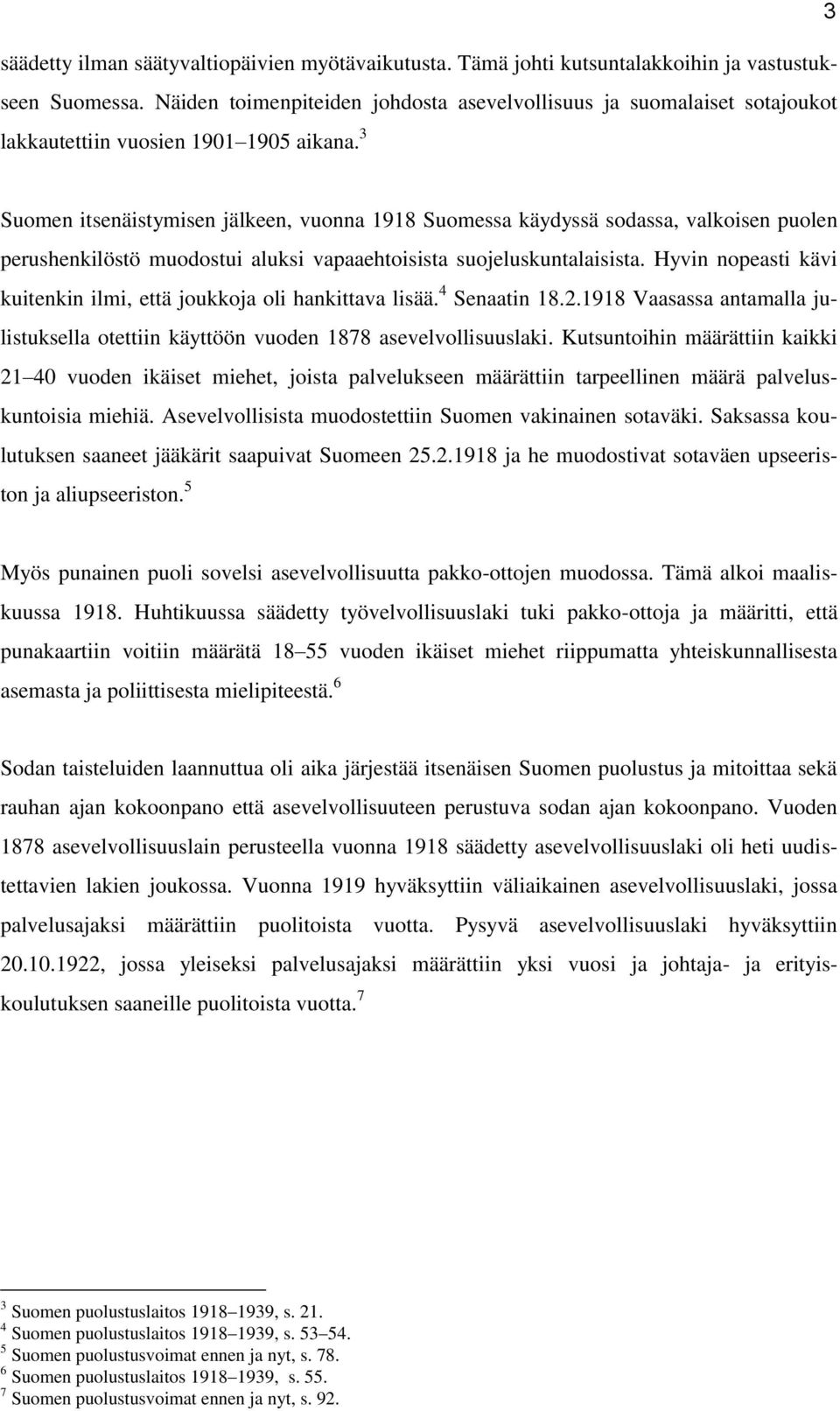 3

säädetty ilman säätyvaltiopäivien myötävaikutusta. Tämä johti kutsuntalakkoihin ja vastustukseen Suomessa. Näiden toimenpiteiden johdosta asevelvollisuus ja suomalaiset sotajoukot lakkautettiin vuosien 1901 1905 aikana.$^3$

Suomen itsenäistymisen jälkeen, vuonna 1918 Suomessa käydyssä sodassa, valkoisen puolen perushenkilöstö muodostui aluksi vapaaehtoisista suojeluskuntalaisista. Hyvin nopeasti kävi kuitenkin ilmi, että joukkoja oli hankittava lisää.$^4$ Senaatin 18.2.1918 Vaasassa antamalla julistuksella otettiin käyttöön vuoden 1878 asevelvollisuuslaki. Kutsuntoihin määrättiin kaikki 21 40 vuoden ikäiset miehet, joista palvelukseen määrättiin tarpeellinen määrä palveluskuntoisia miehiä. Asevelvollisista muodostettiin Suomen vakinainen sotaväki. Saksassa koulutuksen saaneet jääkärit saapuivat Suomeen 25.2.1918 ja he muodostivat sotaväen upseeriston ja aliupseeriston.$^5$

Myös punainen puoli sovelsi asevelvollisuutta pakko-ottojen muodossa. Tämä alkoi maaliskuussa 1918. Huhtikuussa säädetty työvelvollisuuslaki tuki pakko-ottoja ja määritti, että punakaartiin voitiin määrätä 18 55 vuoden ikäiset miehet riippumatta yhteiskunnallisesta asemasta ja poliittisesta mielipiteestä.$^6$

Sodan taisteluiden laannuttua oli aika järjestää itsenäisen Suomen puolustus ja mitoittaa sekä rauhan ajan kokoonpano että asevelvollisuuteen perustuva sodan ajan kokoonpano. Vuoden 1878 asevelvollisuuslain perusteella vuonna 1918 säädetty asevelvollisuuslaki oli heti uudistettavien lakien joukossa. Vuonna 1919 hyväksyttiin väliaikainen asevelvollisuuslaki, jossa palvelusajaksi määrättiin puolitoista vuotta. Pysyvä asevelvollisuuslaki hyväksyttiin 20.10.1922, jossa yleiseksi palvelusajaksi määrättiin yksi vuosi ja johtaja- ja erityiskoulutuksen saaneille puolitoista vuotta.$^7$

$^3$ Suomen puolustuslaitos 1918 1939, s. 21.
$^4$ Suomen puolustuslaitos 1918 1939, s. 53 54.
$^5$ Suomen puolustusvoimat ennen ja nyt, s. 78.
$^6$ Suomen puolustuslaitos 1918 1939, s. 55.
$^7$ Suomen puolustusvoimat ennen ja nyt, s. 92.